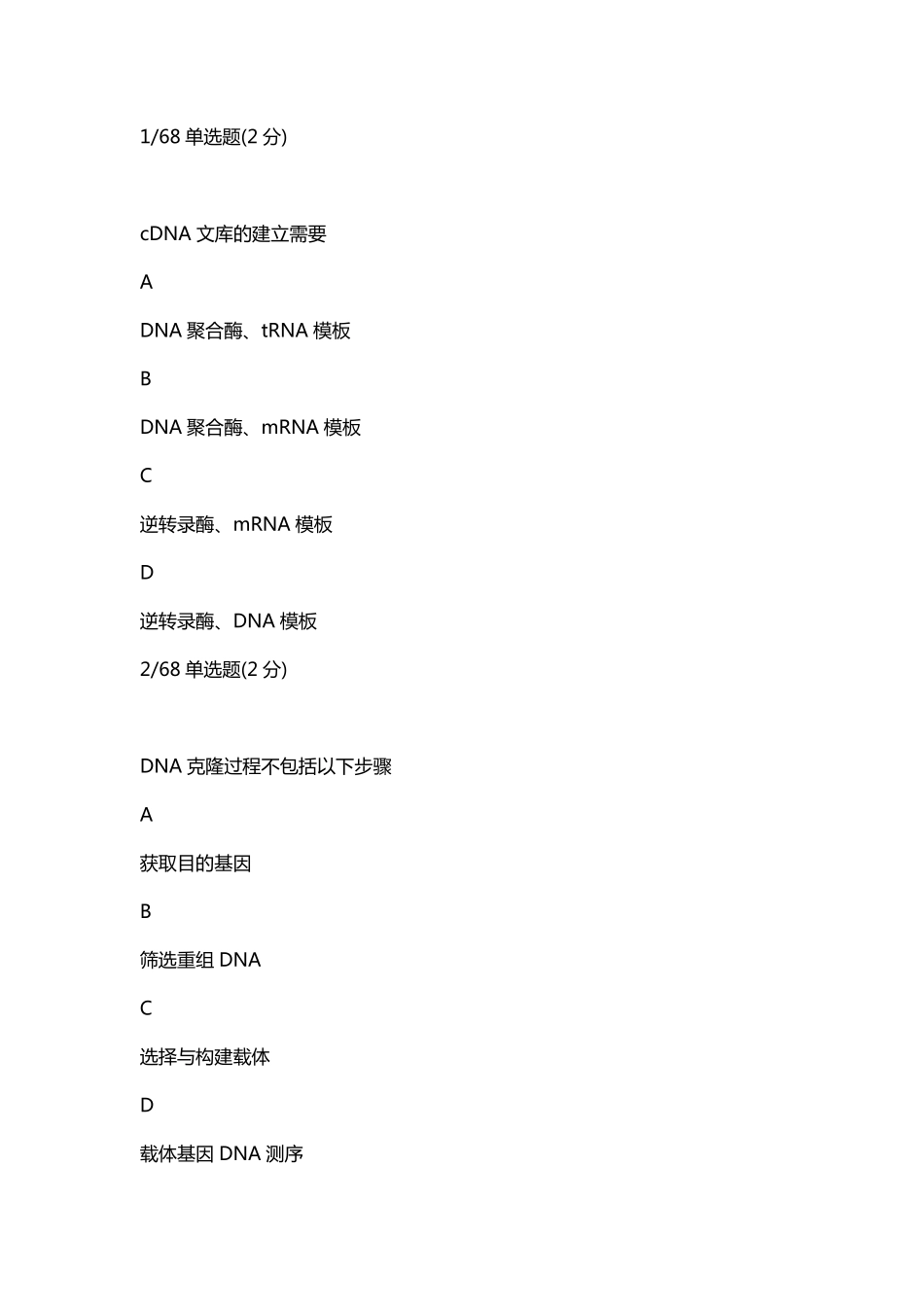 1/68 单选题(2 分)

cDNA 文库的建立需要

A

DNA 聚合酶、tRNA 模板

B

DNA 聚合酶、mRNA 模板

C

逆转录酶、mRNA 模板

D

逆转录酶、DNA 模板

2/68 单选题(2 分)

DNA 克隆过程不包括以下步骤

A

获取目的基因

B

筛选重组 DNA

C

选择与构建载体

D

载体基因 DNA 测序